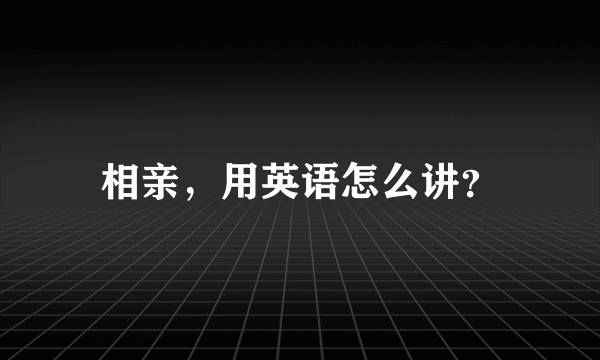 相亲，用英语怎么讲?